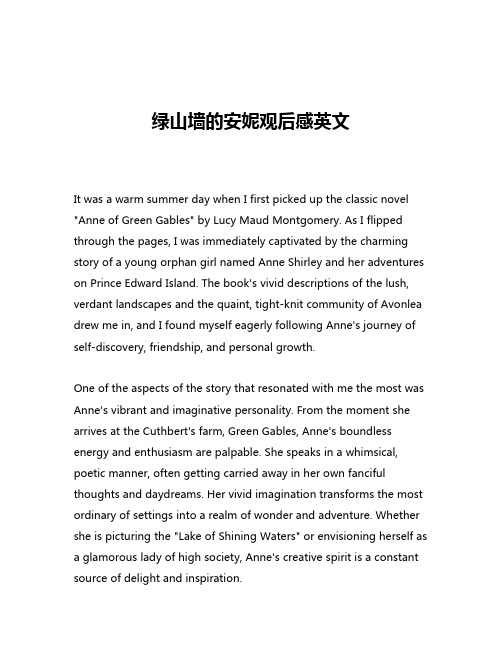 绿山墙的安妮观后感英文

It was a warm summer day when I first picked up the classic novel "Anne of Green Gables" by Lucy Maud Montgomery. As I flipped through the pages, I was immediately captivated by the charming story of a young orphan girl named Anne Shirley and her adventures on Prince Edward Island. The book's vivid descriptions of the lush, verdant landscapes and the quaint, tight-knit community of Avonlea drew me in, and I found myself eagerly following Anne's journey of self-discovery, friendship, and personal growth.

One of the aspects of the story that resonated with me the most was Anne's vibrant and imaginative personality. From the moment she arrives at the Cuthbert's farm, Green Gables, Anne's boundless energy and enthusiasm are palpable. She speaks in a whimsical, poetic manner, often getting carried away in her own fanciful thoughts and daydreams. Her vivid imagination transforms the most ordinary of settings into a realm of wonder and adventure. Whether she is picturing the "Lake of Shining Waters" or envisioning herself as a glamorous lady of high society, Anne's creative spirit is a constant source of delight and inspiration.